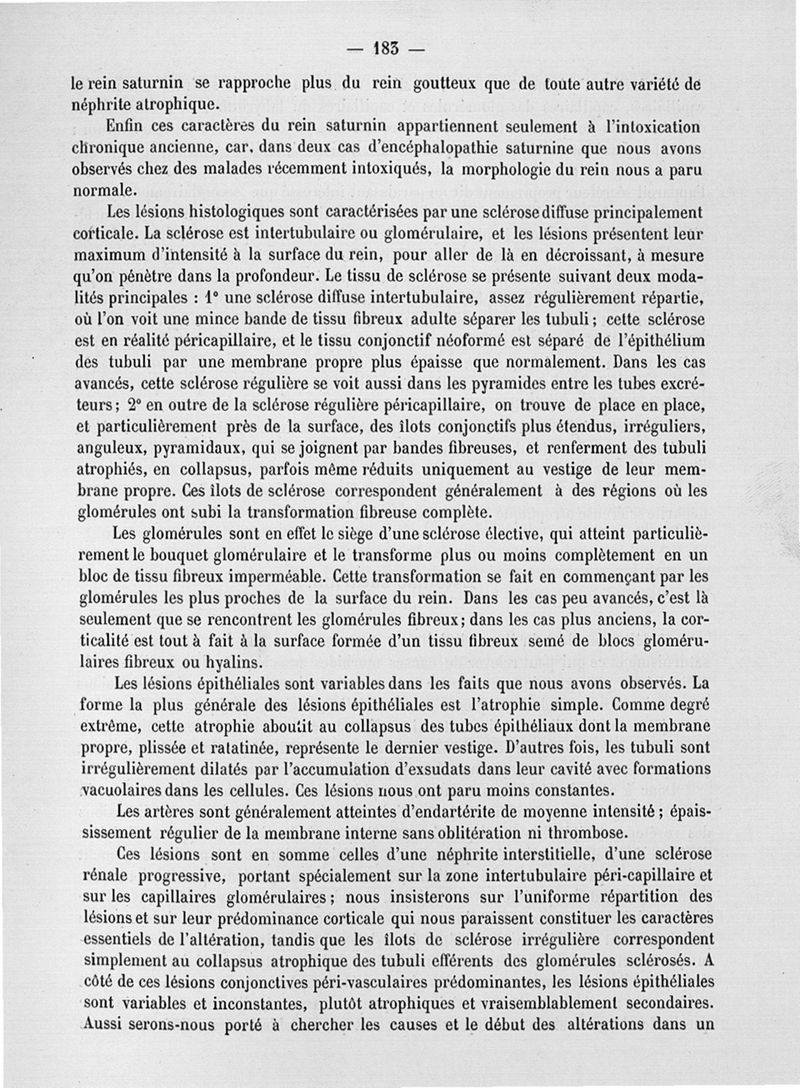 — 183 —

le rein saturnin se rapproche plus du rein goutteux que de toute autre variété de néphrite atrophique.

Enfin ces caractères du rein saturnin appartiennent seulement à l'intoxication chronique ancienne, car, dans deux cas d'encéphalopathie saturnine que nous avons observés chez des malades récemment intoxiqués, la morphologie du rein nous a paru normale.

Les lésions histologiques sont caractérisées par une sclérose diffuse principalement corticale. La sclérose est intertubulaire ou glomérulaire, et les lésions présentent leur maximum d'intensité à la surface du rein, pour aller de là en décroissant, à mesure qu'on pénètre dans la profondeur. Le tissu de sclérose se présente suivant deux modalités principales : 1° une sclérose diffuse intertubulaire, assez régulièrement répartie, où l'on voit une mince bande de tissu fibreux adulte séparer les tubuli ; cette sclérose est en réalité péricapillaire, et le tissu conjonctif néoformé est séparé de l'épithélium des tubuli par une membrane propre plus épaisse que normalement. Dans les cas avancés, cette sclérose régulière se voit aussi dans les pyramides entre les tubes excréteurs ; 2° en outre de la sclérose régulière péricapillaire, on trouve de place en place, et particulièrement près de la surface, des îlots conjonctifs plus étendus, irréguliers, anguleux, pyramidaux, qui se joignent par bandes fibreuses, et renferment des tubuli atrophiés, en collapsus, parfois même réduits uniquement au vestige de leur membrane propre. Ces îlots de sclérose correspondent généralement à des régions où les glomérules ont subi la transformation fibreuse complète.

Les glomérules sont en effet le siège d'une sclérose élective, qui atteint particulièrement le bouquet glomérulaire et le transforme plus ou moins complètement en un bloc de tissu fibreux imperméable. Cette transformation se fait en commençant par les glomérules les plus proches de la surface du rein. Dans les cas peu avancés, c'est là seulement que se rencontrent les glomérules fibreux ; dans les cas plus anciens, la corticalité est tout à fait à la surface formée d'un tissu fibreux semé de blocs glomérulaires fibreux ou hyalins.

Les lésions épithéliales sont variables dans les faits que nous avons observés. La forme la plus générale des lésions épithéliales est l'atrophie simple. Comme degré extrême, cette atrophie aboutit au collapsus des tubes épithéliaux dont la membrane propre, plissée et ratatinée, représente le dernier vestige. D'autres fois, les tubuli sont irrégulièrement dilatés par l'accumulation d'exsudats dans leur cavité avec formations vacuolaires dans les cellules. Ces lésions nous ont paru moins constantes.

Les artères sont généralement atteintes d'endartérite de moyenne intensité ; épaississement régulier de la membrane interne sans oblitération ni thrombose.

Ces lésions sont en somme celles d'une néphrite interstitielle, d'une sclérose rénale progressive, portant spécialement sur la zone intertubulaire péri-capillaire et sur les capillaires glomérulaires ; nous insisterons sur l'uniforme répartition des lésions et sur leur prédominance corticale qui nous paraissent constituer les caractères essentiels de l'altération, tandis que les îlots de sclérose irrégulière correspondent simplement au collapsus atrophique des tubuli efférents des glomérules sclérosés. A côté de ces lésions conjonctives péri-vasculaires prédominantes, les lésions épithéliales sont variables et inconstantes, plutôt atrophiques et vraisemblablement secondaires. Aussi serons-nous porté à chercher les causes et le début des altérations dans un